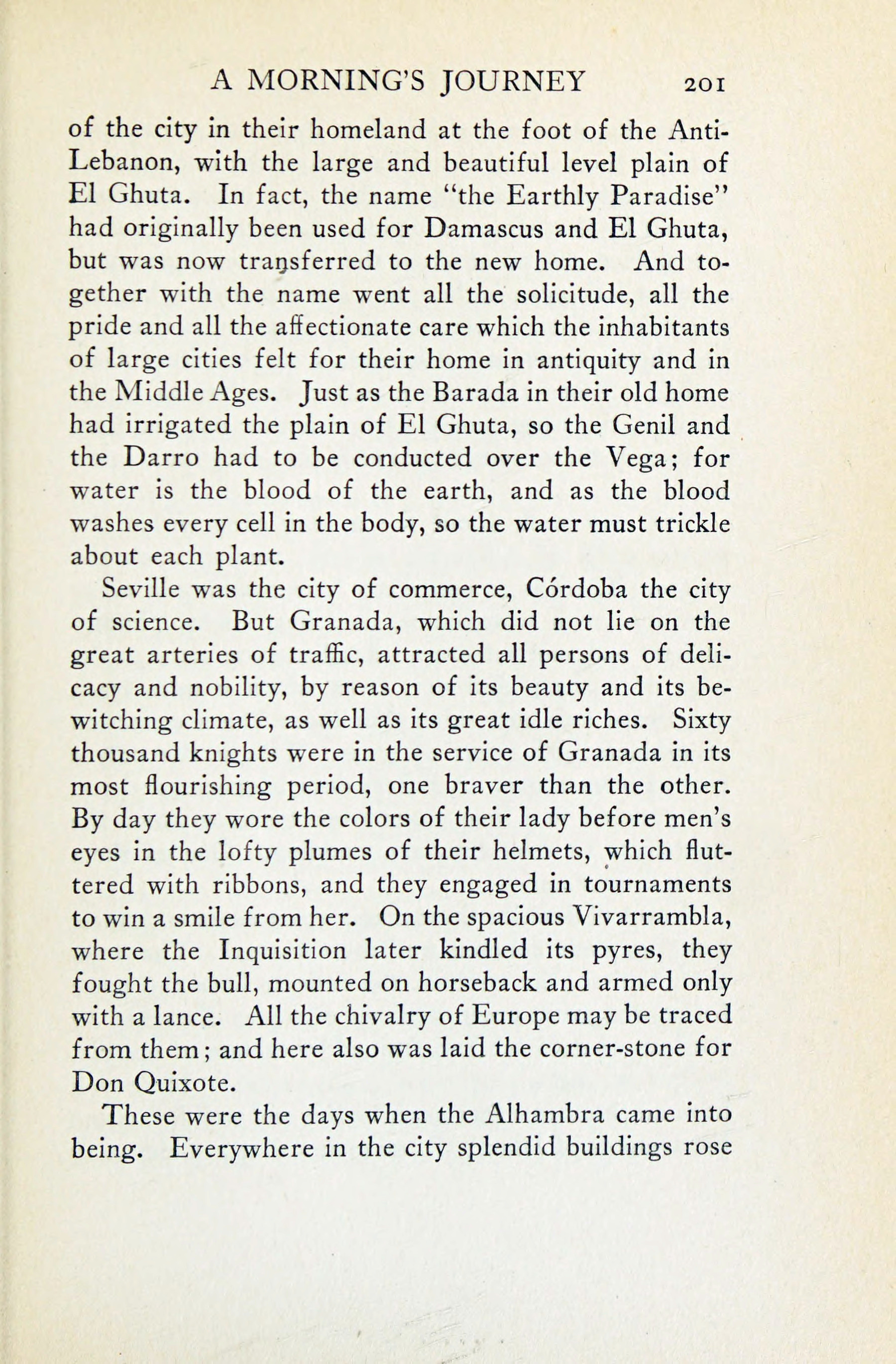 A MORNING'S JOURNEY 201

of the city in their homeland at the foot of the Anti-Lebanon, with the large and beautiful level plain of El Ghuta. In fact, the name "the Earthly Paradise" had originally been used for Damascus and El Ghuta, but was now transferred to the new home. And together with the name went all the solicitude, all the pride and all the affectionate care which the inhabitants of large cities felt for their home in antiquity and in the Middle Ages. Just as the Barada in their old home had irrigated the plain of El Ghuta, so the Genil and the Darro had to be conducted over the Vega; for water is the blood of the earth, and as the blood washes every cell in the body, so the water must trickle about each plant.

Seville was the city of commerce, Córdoba the city of science. But Granada, which did not lie on the great arteries of traffic, attracted all persons of delicacy and nobility, by reason of its beauty and its bewitching climate, as well as its great idle riches. Sixty thousand knights were in the service of Granada in its most flourishing period, one braver than the other. By day they wore the colors of their lady before men's eyes in the lofty plumes of their helmets, which fluttered with ribbons, and they engaged in tournaments to win a smile from her. On the spacious Vivarrambla, where the Inquisition later kindled its pyres, they fought the bull, mounted on horseback and armed only with a lance. All the chivalry of Europe may be traced from them; and here also was laid the corner-stone for Don Quixote.

These were the days when the Alhambra came into being. Everywhere in the city splendid buildings rose